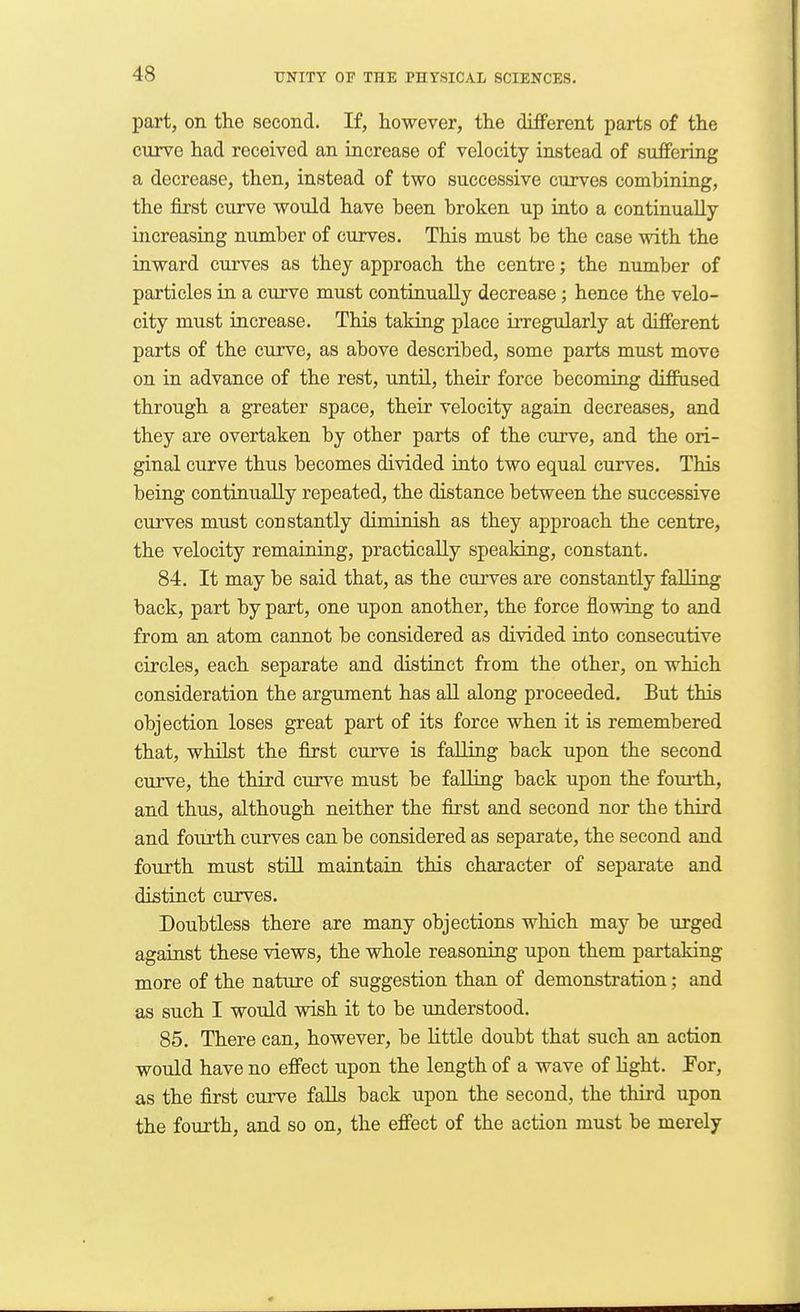 48 UNITY OF THE PHYSICAL SCIENCES.

part, on the second. If, however, the different parts of the curve had received an increase of velocity instead of suffering a decrease, then, instead of two successive curves combining, the first curve would have been broken up into a continually increasing number of curves. This must be the case with the inward curves as they approach the centre; the number of particles in a curve must continually decrease; hence the velocity must increase. This taking place irregularly at different parts of the curve, as above described, some parts must move on in advance of the rest, until, their force becoming diffused through a greater space, their velocity again decreases, and they are overtaken by other parts of the curve, and the original curve thus becomes divided into two equal curves. This being continually repeated, the distance between the successive curves must constantly diminish as they approach the centre, the velocity remaining, practically speaking, constant.

84. It may be said that, as the curves are constantly falling back, part by part, one upon another, the force flowing to and from an atom cannot be considered as divided into consecutive circles, each separate and distinct from the other, on which consideration the argument has all along proceeded. But this objection loses great part of its force when it is remembered that, whilst the first curve is falling back upon the second curve, the third curve must be falling back upon the fourth, and thus, although neither the first and second nor the third and fourth curves can be considered as separate, the second and fourth must still maintain this character of separate and distinct curves.

Doubtless there are many objections which may be urged against these views, the whole reasoning upon them partaking more of the nature of suggestion than of demonstration; and as such I would wish it to be understood.

85. There can, however, be little doubt that such an action would have no effect upon the length of a wave of light. For, as the first curve falls back upon the second, the third upon the fourth, and so on, the effect of the action must be merely